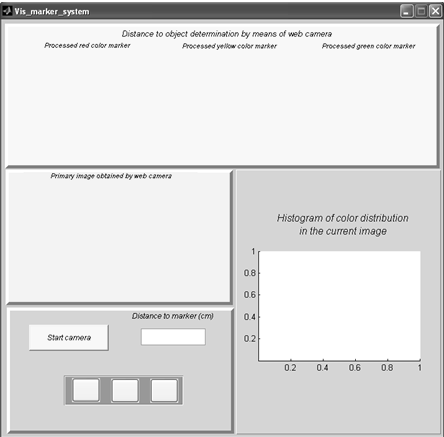 Vis_marker_system

Distance to object determination by means of web camera

Processed red color marker

Processed yellow color marker

Processed green color marker

Primary image obtained by web camera

Histogram of color distribution in the current image

1
0.8
0.6
0.4
0.2

0.2 0.4 0.6 0.8 1

Distance to marker (cm)

Start camera